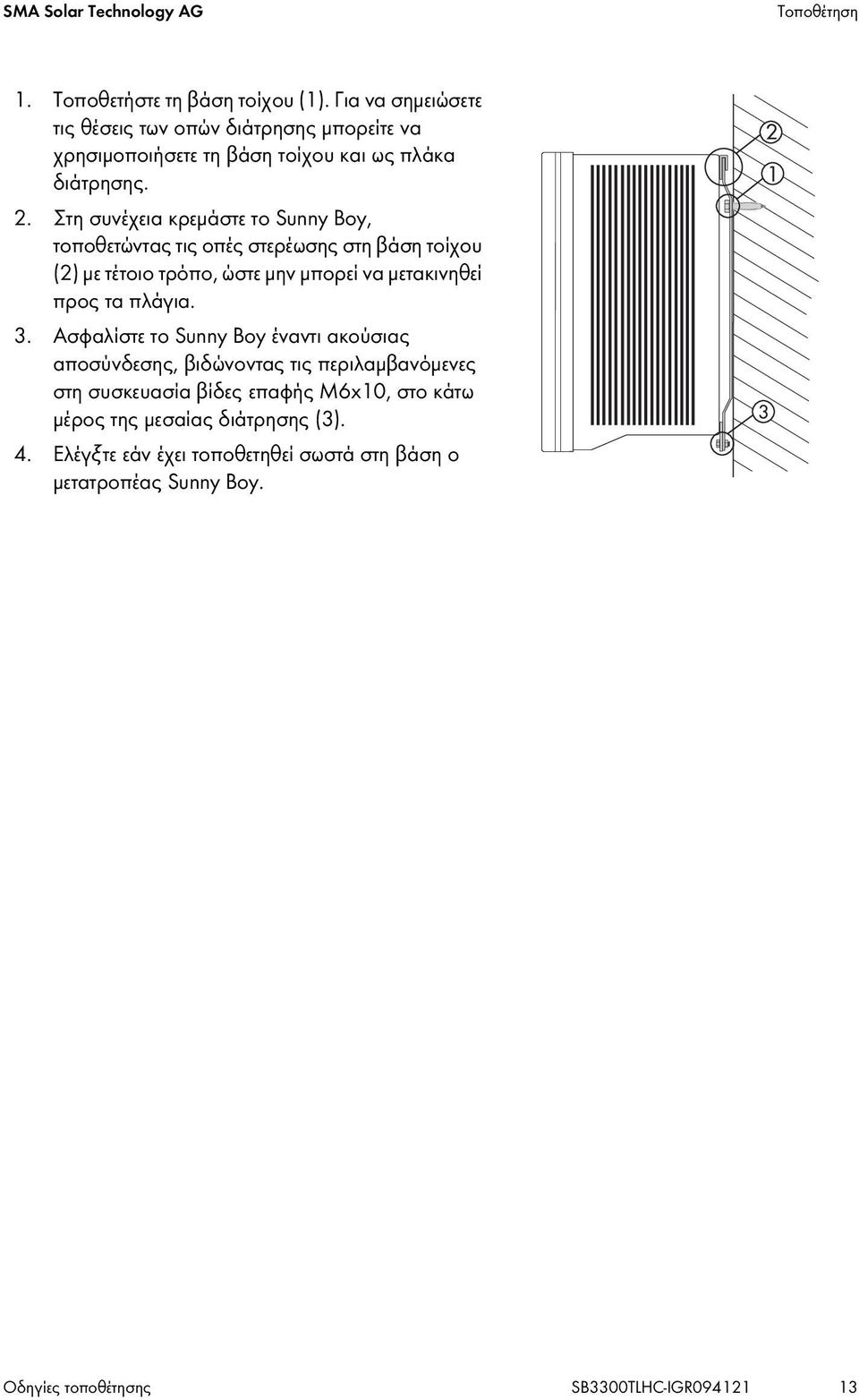 SMA Solar Technology AG

Τοποθέτηση

1. Τοποθετήστε τη βάση τοίχου (1). Για να σημειώσετε τις θέσεις των οπών διάτρησης μπορείτε να χρησιμοποιήσετε τη βάση τοίχου και ως πλάκα διάτρησης.

2. Στη συνέχεια κρεμάστε το Sunny Boy, τοποθετώντας τις οπές στερέωσης στη βάση τοίχου (2) με τέτοιο τρόπο, ώστε μην μπορεί να μετακινηθεί προς τα πλάγια.

3. Ασφαλίστε το Sunny Boy έναντι ακούσιας αποσύνδεσης, βιδώνοντας τις περιλαμβανόμενες στη συσκευασία βίδες επαφής M6x10, στο κάτω μέρος της μεσαίας διάτρησης (3).

4. Ελέγξτε εάν έχει τοποθετηθεί σωστά στη βάση ο μετατροπέας Sunny Boy.

2
1
3

Οδηγίες τοποθέτησης

SB3300TLHC-IGR094121

13